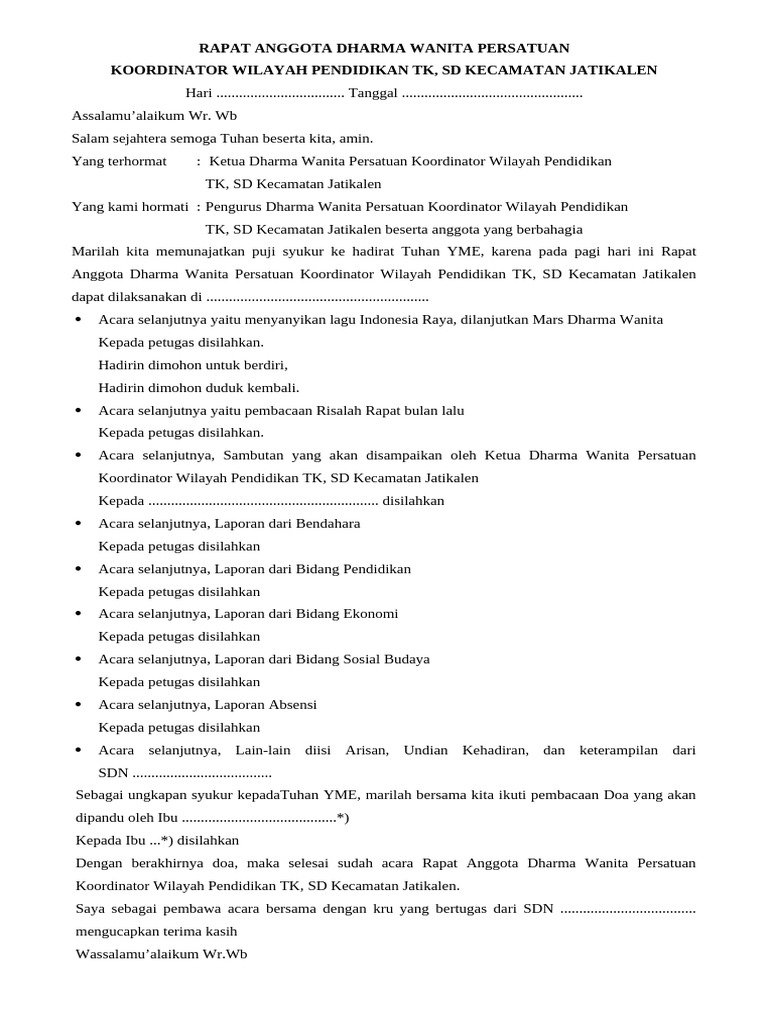 RAPAT ANGGOTA DHARMA WANITA PERSATUAN
KOORDINATOR WILAYAH PENDIDIKAN TK, SD KECAMATAN JATIKALEN
Hari .................................. Tanggal ................................................

Assalamu'alaikum Wr. Wb
Salam sejahtera semoga Tuhan beserta kita, amin.
Yang terhormat : Ketua Dharma Wanita Persatuan Koordinator Wilayah Pendidikan TK, SD Kecamatan Jatikalen
Yang kami hormati : Pengurus Dharma Wanita Persatuan Koordinator Wilayah Pendidikan TK, SD Kecamatan Jatikalen beserta anggota yang berbahagia

Marilah kita memunajatkan puji syukur ke hadirat Tuhan YME, karena pada pagi hari ini Rapat Anggota Dharma Wanita Persatuan Koordinator Wilayah Pendidikan TK, SD Kecamatan Jatikalen dapat dilaksanakan di ...........................................................

• Acara selanjutnya yaitu menyanyikan lagu Indonesia Raya, dilanjutkan Mars Dharma Wanita
Kepada petugas disilahkan.
Hadirin dimohon untuk berdiri,
Hadirin dimohon duduk kembali.
• Acara selanjutnya yaitu pembacaan Risalah Rapat bulan lalu
Kepada petugas disilahkan.
• Acara selanjutnya, Sambutan yang akan disampaikan oleh Ketua Dharma Wanita Persatuan Koordinator Wilayah Pendidikan TK, SD Kecamatan Jatikalen
Kepada ............................................................. disilahkan
• Acara selanjutnya, Laporan dari Bendahara
Kepada petugas disilahkan
• Acara selanjutnya, Laporan dari Bidang Pendidikan
Kepada petugas disilahkan
• Acara selanjutnya, Laporan dari Bidang Ekonomi
Kepada petugas disilahkan
• Acara selanjutnya, Laporan dari Bidang Sosial Budaya
Kepada petugas disilahkan
• Acara selanjutnya, Laporan Absensi
Kepada petugas disilahkan
• Acara selanjutnya, Lain-lain diisi Arisan, Undian Kehadiran, dan keterampilan dari SDN .....................................

Sebagai ungkapan syukur kepadaTuhan YME, marilah bersama kita ikuti pembacaan Doa yang akan dipandu oleh Ibu .........................................*)
Kepada Ibu ...*) disilahkan
Dengan berakhirnya doa, maka selesai sudah acara Rapat Anggota Dharma Wanita Persatuan Koordinator Wilayah Pendidikan TK, SD Kecamatan Jatikalen.
Saya sebagai pembawa acara bersama dengan kru yang bertugas dari SDN .................................... mengucapkan terima kasih
Wassalamu'alaikum Wr.Wb